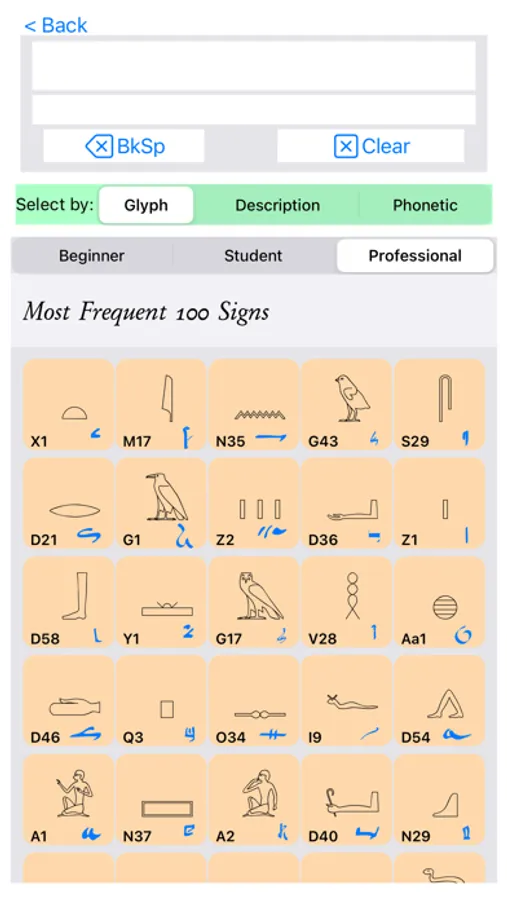 < Back

BkSp

Clear

Select by: Glyph Description Phonetic

Beginner Student Professional

Most Frequent 100 Signs

X1 M17 N35 G43 S29

D21 G1 Z2 D36 Z1

D58 Y1 G17 V28 Aa1

D46 Q3 O34 I9 D54

A1 N37 A2 D40 N29